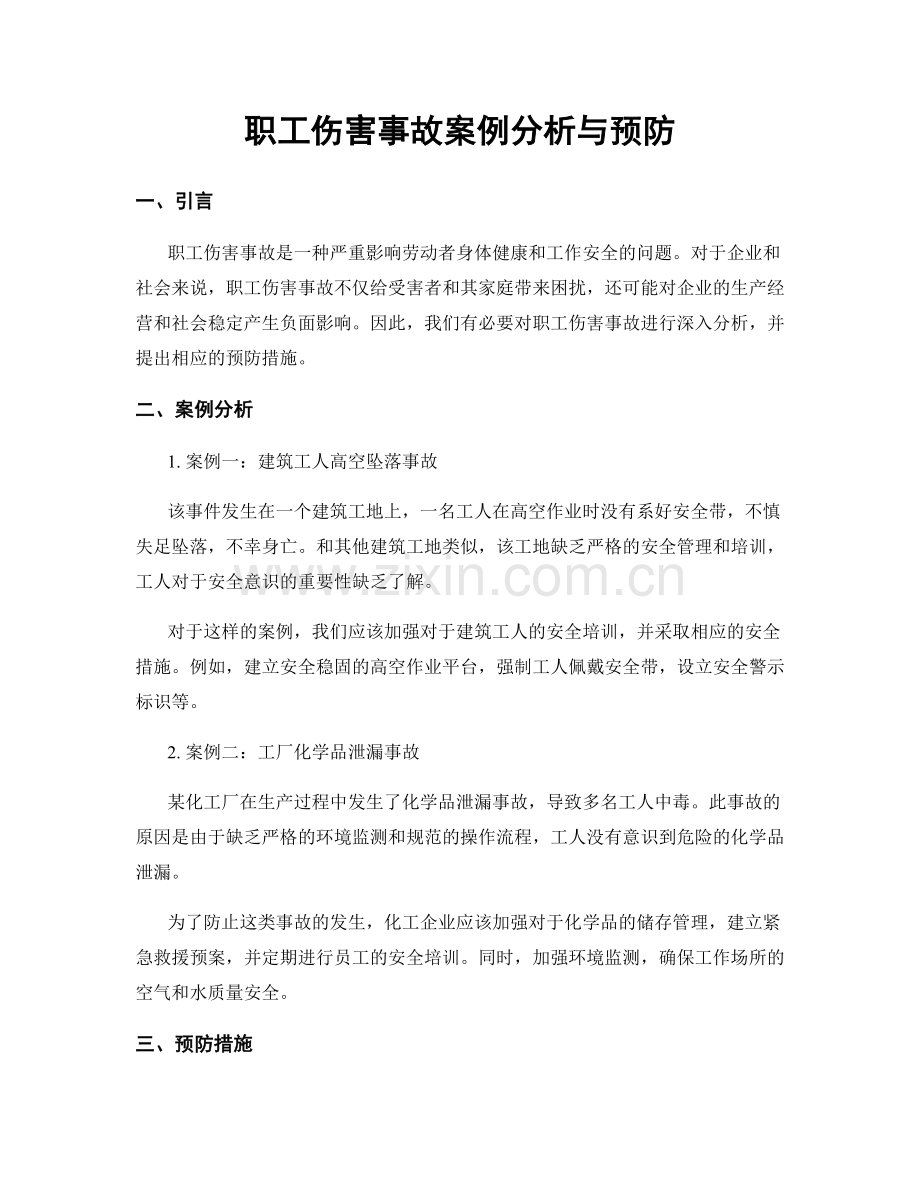 职工伤害事故案例分析与预防

一、引言

职工伤害事故是一种严重影响劳动者身体健康和工作安全的问题。对于企业和社会来说，职工伤害事故不仅给受害者和其家庭带来困扰，还可能对企业的生产经营和社会稳定产生负面影响。因此，我们有必要对职工伤害事故进行深入分析，并提出相应的预防措施。

二、案例分析

1.案例一：建筑工人高空坠落事故

该事件发生在一个建筑工地上，一名工人在高空作业时没有系好安全带，不慎失足坠落，不幸身亡。和其他建筑工地类似，该工地缺乏严格的安全管理和培训，工人对于安全意识的重要性缺乏了解。

对于这样的案例，我们应该加强对于建筑工人的安全培训，并采取相应的安全措施。例如，建立安全稳固的高空作业平台，强制工人佩戴安全带，设立安全警示标识等。

2.案例二：工厂化学品泄漏事故

某化工厂在生产过程中发生了化学品泄漏事故，导致多名工人中毒。此事故的原因是由于缺乏严格的环境监测和规范的操作流程，工人没有意识到危险的化学品泄漏。

为了防止这类事故的发生，化工企业应该加强对于化学品的储存管理，建立紧急救援预案，并定期进行员工的安全培训。同时，加强环境监测，确保工作场所的空气和水质量安全。

三、预防措施

www.zixin.com.cn